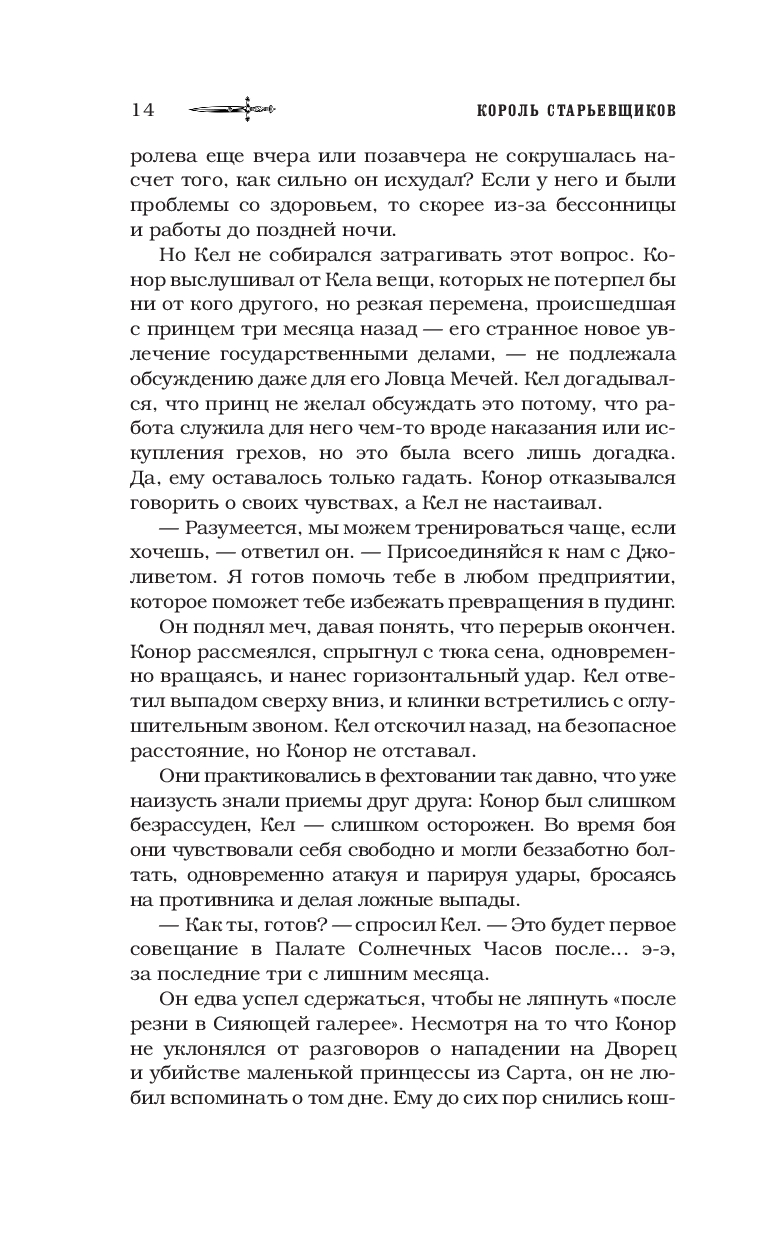 14 КОРОЛЬ СТАРЬЕВЩИКОВ

ролева еще вчера или позавчера не сокрушалась насчет того, как сильно он исхудал? Если у него и были проблемы со здоровьем, то скорее из-за бессонницы и работы до поздней ночи.

Но Кел не собирался затрагивать этот вопрос. Конор выслушивал от Кела вещи, которых не потерпел бы ни от кого другого, но резкая перемена, происшедшая с принцем три месяца назад — его странное новое увлечение государственными делами, — не подлежала обсуждению даже для его Ловца Мечей. Кел догадывался, что принц не желал обсуждать это потому, что работа служила для него чем-то вроде наказания или искупления грехов, но это была всего лишь догадка. Да, ему оставалось только гадать. Конор отказывался говорить о своих чувствах, а Кел не настаивал.

— Разумеется, мы можем тренироваться чаще, если хочешь, — ответил он. — Присоединяйся к нам с Джоливетом. Я готов помочь тебе в любом предприятии, которое поможет тебе избежать превращения в пудинг.

Он поднял меч, давая понять, что перерыв окончен. Конор рассмеялся, спрыгнул с тюка сена, одновременно вращаясь, и нанес горизонтальный удар. Кел ответил выпадом сверху вниз, и клинки встретились с оглушительным звоном. Кел отскочил назад, на безопасное расстояние, но Конор не отставал.

Они практиковались в фехтовании так давно, что уже наизусть знали приемы друг друга: Конор был слишком безрассуден, Кел — слишком осторожен. Во время боя они чувствовали себя свободно и могли беззаботно болтать, одновременно атакуя и парируя удары, бросаясь на противника и делая ложные выпады.

— Как ты, готов? — спросил Кел. — Это будет первое совещание в Палате Солнечных Часов после... э-э, за последние три с лишним месяца.

Он едва успел сдержаться, чтобы не ляпнуть «после резни в Сияющей галерее». Несмотря на то что Конор не уклонялся от разговоров о нападении на Дворец и убийстве маленькой принцессы из Сарта, он не любил вспоминать о том дне. Ему до сих пор снились кош-